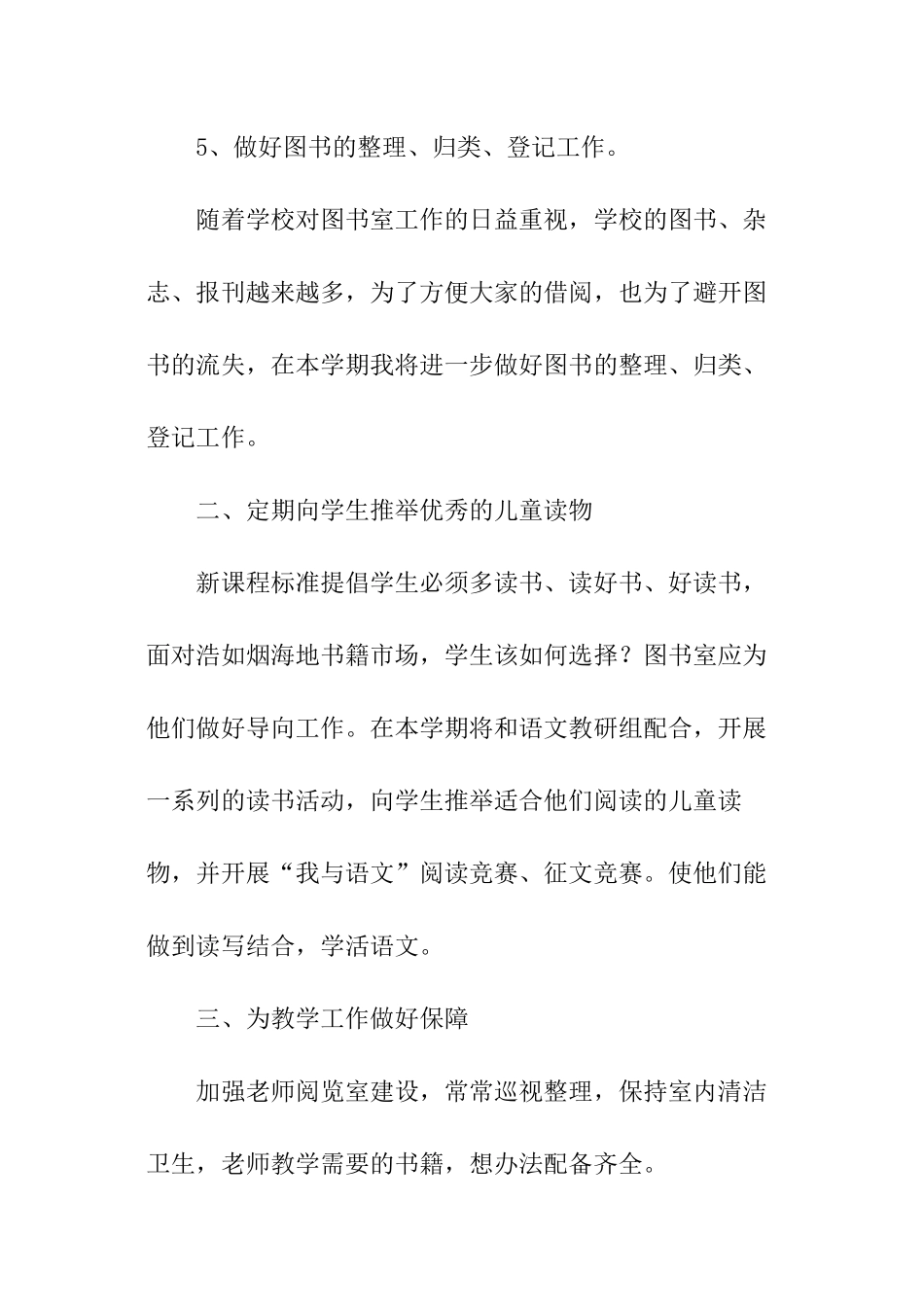 5、做好图书的整理、归类、登记工作。

随着学校对图书室工作的日益重视，学校的图书、杂志、报刊越来越多，为了方便大家的借阅，也为了避开图书的流失，在本学期我将进一步做好图书的整理、归类、登记工作。

二、定期向学生推举优秀的儿童读物

新课程标准提倡学生必须多读书、读好书、好读书，面对浩如烟海地书籍市场，学生该如何选择？图书室应为他们做好导向工作。在本学期将和语文教研组配合，开展一系列的读书活动，向学生推举适合他们阅读的儿童读物，并开展“我与语文”阅读竞赛、征文竞赛。使他们能做到读写结合，学活语文。

三、为教学工作做好保障

加强老师阅览室建设，常常巡视整理，保持室内清洁卫生，老师教学需要的书籍，想办法配备齐全。